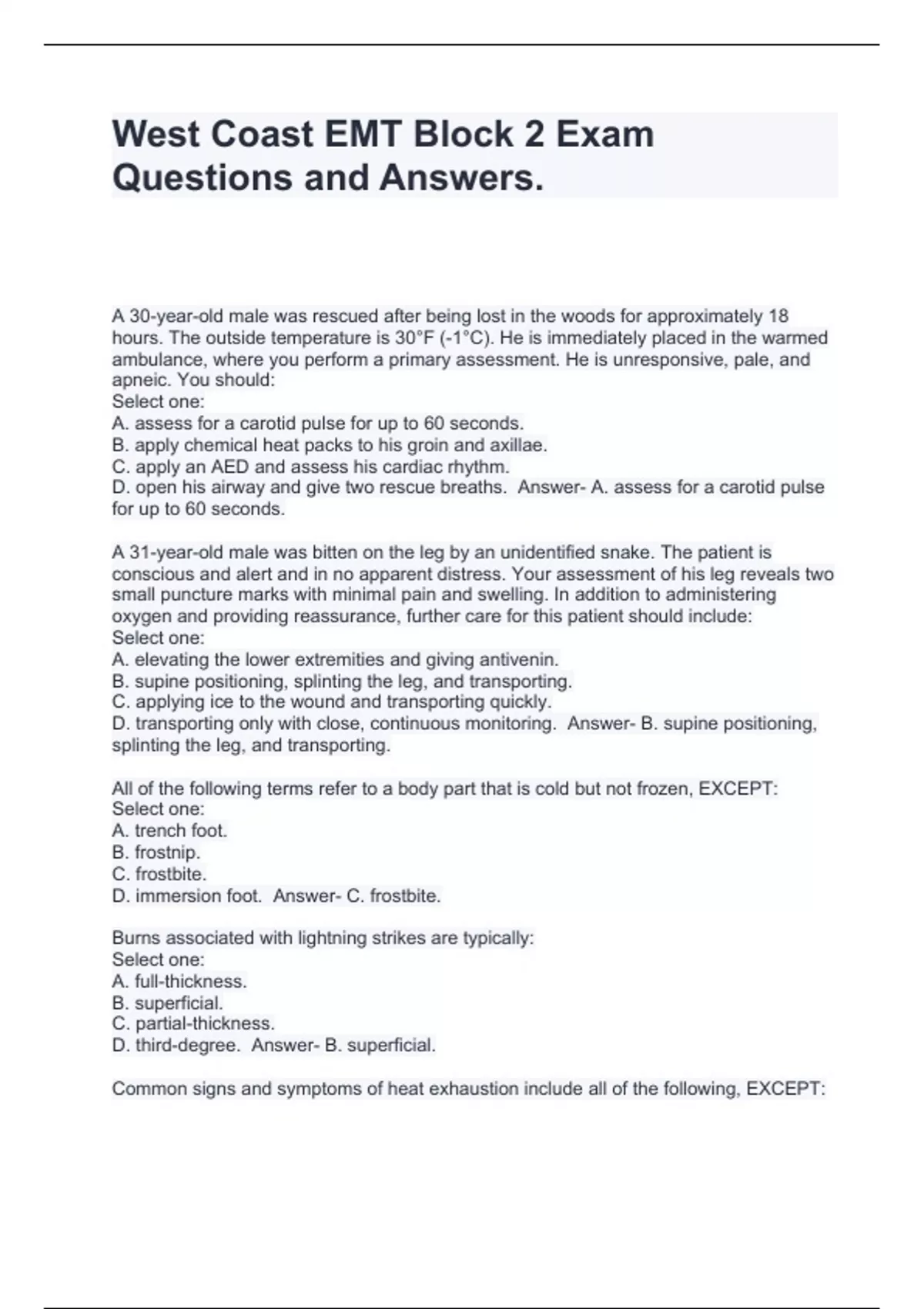 West Coast EMT Block 2 Exam Questions and Answers.

A 30-year-old male was rescued after being lost in the woods for approximately 18 hours. The outside temperature is 30°F (-1°C). He is immediately placed in the warmed ambulance, where you perform a primary assessment. He is unresponsive, pale, and apneic. You should:
Select one:
A. assess for a carotid pulse for up to 60 seconds.
B. apply chemical heat packs to his groin and axillae.
C. apply an AED and assess his cardiac rhythm.
D. open his airway and give two rescue breaths. Answer- A. assess for a carotid pulse for up to 60 seconds.

A 31-year-old male was bitten on the leg by an unidentified snake. The patient is conscious and alert and in no apparent distress. Your assessment of his leg reveals two small puncture marks with minimal pain and swelling. In addition to administering oxygen and providing reassurance, further care for this patient should include:
Select one:
A. elevating the lower extremities and giving antivenin.
B. supine positioning, splinting the leg, and transporting.
C. applying ice to the wound and transporting quickly.
D. transporting only with close, continuous monitoring. Answer- B. supine positioning, splinting the leg, and transporting.

All of the following terms refer to a body part that is cold but not frozen, EXCEPT:
Select one:
A. trench foot.
B. frostnip.
C. frostbite.
D. immersion foot. Answer- C. frostbite.

Burns associated with lightning strikes are typically:
Select one:
A. full-thickness.
B. superficial.
C. partial-thickness.
D. third-degree. Answer- B. superficial.

Common signs and symptoms of heat exhaustion include all of the following, EXCEPT: